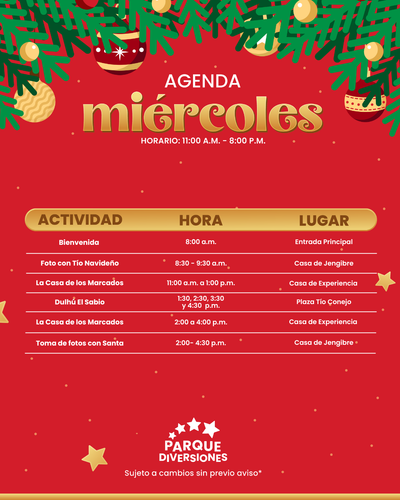 AGENDA
miércoles
HORARIO: 11:00 A.M. - 8:00 P.M.

| ACTIVIDAD | HORA | LUGAR |
|---|---|---|
| Bienvenida | 8:00 a.m. | Entrada Principal |
| Foto con Tío Navideño | 8:30 - 9:30 a.m. | Casa de Jengibre |
| La Casa de los Marcados | 11:00 a.m. a 1:00 p.m. | Casa de Experiencia |
| Dulhú El Sabio | 1:30, 2:30, 3:30 y 4:30 p.m. | Plaza Tío Conejo |
| La Casa de los Marcados | 2:00 a 4:00 p.m. | Casa de Experiencia |
| Toma de fotos con Santa | 2:00- 4:30 p.m. | Casa de Jengibre |

PARQUE DIVERSIONES
Sujeto a cambios sin previo aviso*